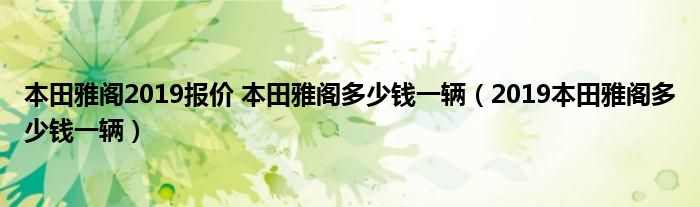 本田雅阁2019报价 本田雅阁多少钱一辆（2019本田雅阁多少钱一辆）